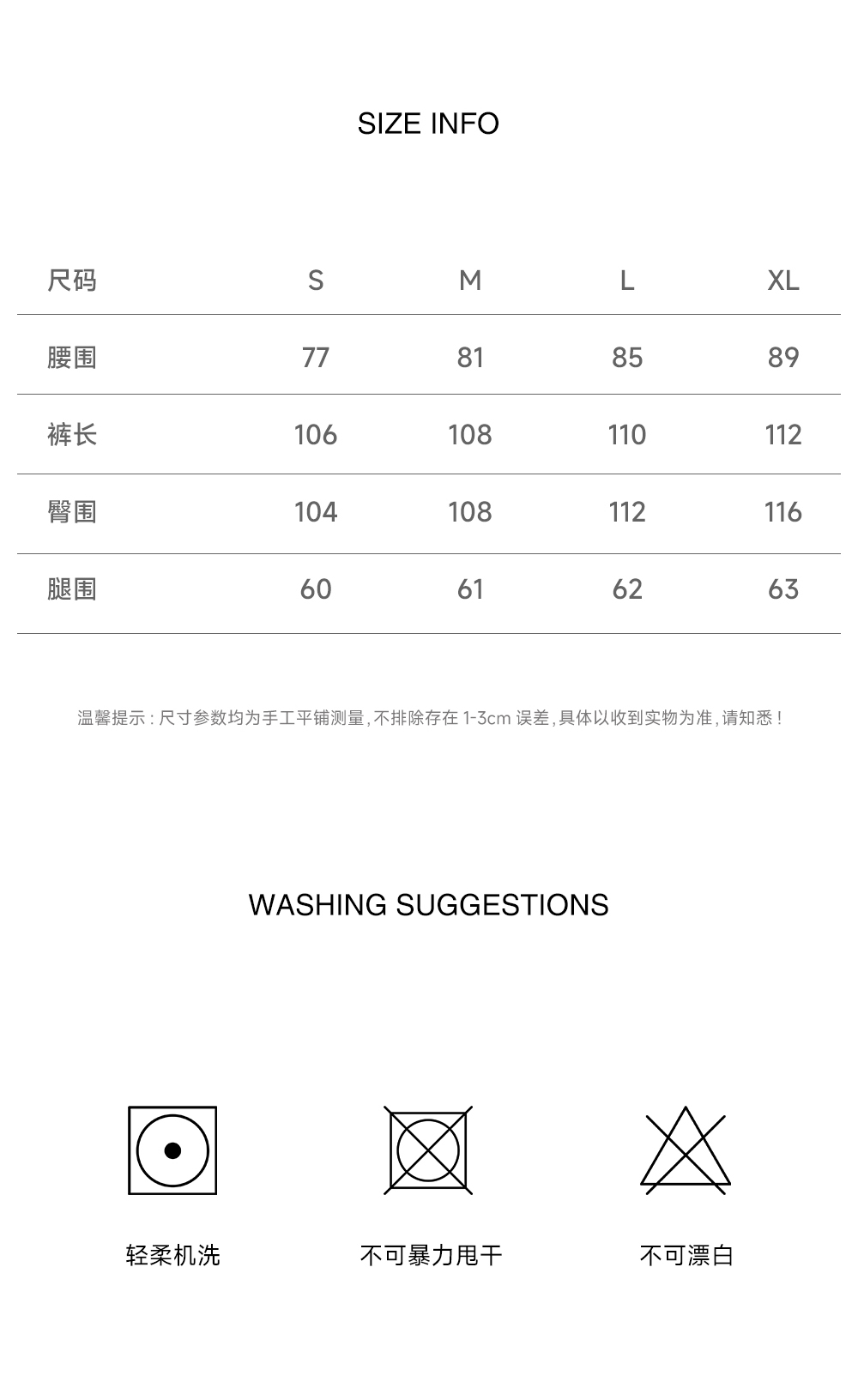 SIZE INFO

| 尺码 | S | M | L | XL |
|---|---|---|---|---|
| 腰围 | 77 | 81 | 85 | 89 |
| 裤长 | 106 | 108 | 110 | 112 |
| 臀围 | 104 | 108 | 112 | 116 |
| 腿围 | 60 | 61 | 62 | 63 |

温馨提示：尺寸参数均为手工平铺测量，不排除存在 1-3cm 误差，具体以收到实物为准，请知悉！

WASHING SUGGESTIONS

轻柔机洗

不可暴力甩干

不可漂白